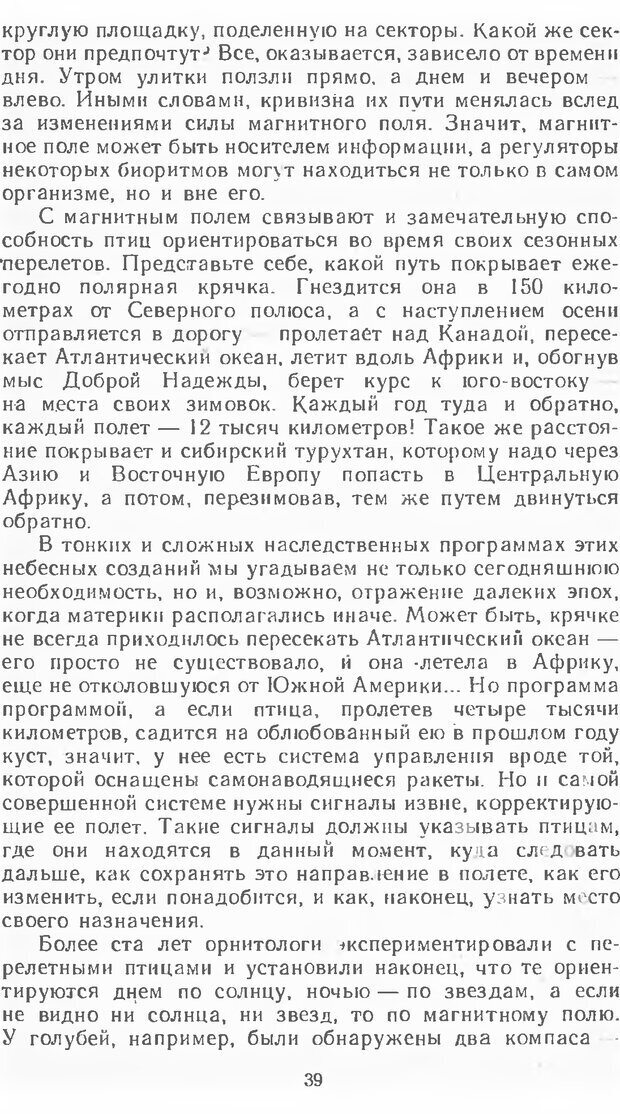 круглую площадку, поделенную на секторы. Какой же сектор они предпочтут? Все, оказывается, зависело от времени дня. Утром улитки ползли прямо, а днем и вечером — влево. Иными словами, кривизна их пути менялась вслед за изменениями силы магнитного поля. Значит, магнитное поле может быть носителем информации, а регуляторы некоторых биоритмов могут находиться не только в самом организме, но и вне его.

С магнитным полем связывают и замечательную способность птиц ориентироваться во время своих сезонных перелетов. Представьте себе, какой путь покрывает ежегодно полярная крячка. Гнездится она в 150 километрах от Северного полюса, а с наступлением осени отправляется в дорогу — пролетает над Канадой, пересекает Атлантический океан, летит вдоль Африки и, обогнув мыс Доброй Надежды, берет курс к юго-востоку — на места своих зимовок. Каждый год туда и обратно, каждый полет — 12 тысяч километров! Такое же расстояние покрывает и сибирский турухтан, которому надо через Азию и Восточную Европу попасть в Центральную Африку, а потом, перезимовав, тем же путем двинуться обратно.

В тонких и сложных наследственных программах этих небесных созданий мы угадываем не только сегодняшнюю необходимость, но и, возможно, отражение далеких эпох, когда материки располагались иначе. Может быть, крячке не всегда приходилось пересекать Атлантический океан — его просто не существовало, и она летела в Африку, еще не отколовшуюся от Южной Америки... Но программа программой, а если птица, пролетев четыре тысячи километров, садится на облюбованный ею в прошлом году куст, значит, у нее есть система управления вроде той, которой оснащены самонаводящиеся ракеты. Но и самой совершенной системе нужны сигналы извне, корректирующие ее полет. Такие сигналы должны указывать птицам, где они находятся в данный момент, куда следовать дальше, как сохранять это направление в полете, как его изменить, если понадобится, и как, наконец, узнать место своего назначения.

Более ста лет орнитологи экспериментировали с перелетными птицами и установили наконец, что те ориентируются днем по солнцу, ночью — по звездам, а если не видно ни солнца, ни звезд, то по магнитному полю. У голубей, например, были обнаружены два компаса —

39